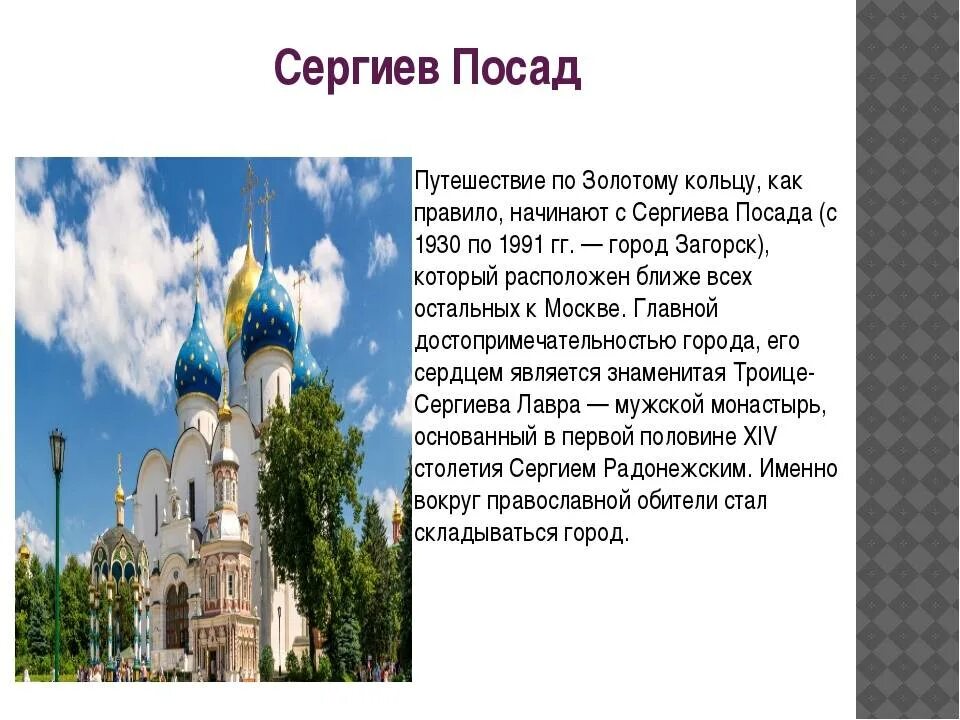 Сергиев Посад

Путешествие по Золотому кольцу, как правило, начинают с Сергиева Посада (с 1930 по 1991 гг. — город Загорск), который расположен ближе всех остальных к Москве. Главной достопримечательностью города, его сердцем является знаменитая Троице-Сергиева Лавра — мужской монастырь, основанный в первой половине XIV столетия Сергием Радонежским. Именно вокруг православной обители стал складываться город.